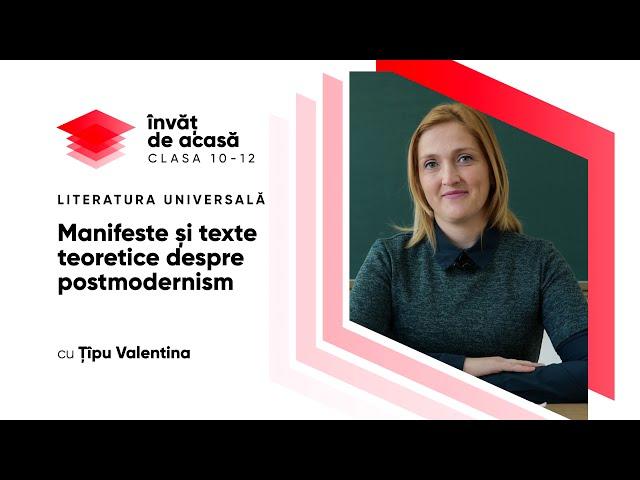 învăț de acasă
CLASA 10-12

LITERATURA UNIVERSALĂ

Manifeste și texte teoretice despre postmodernism

cu Țîpu Valentina